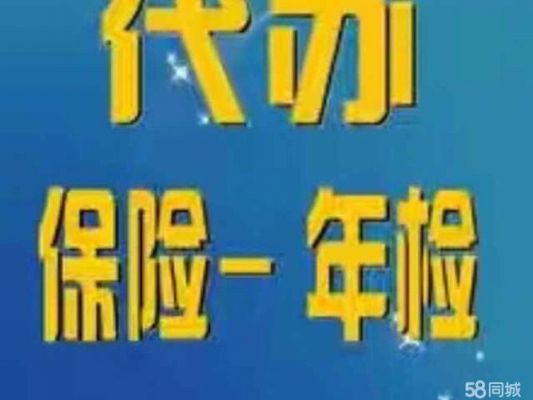 代办

保险－年检

58同城